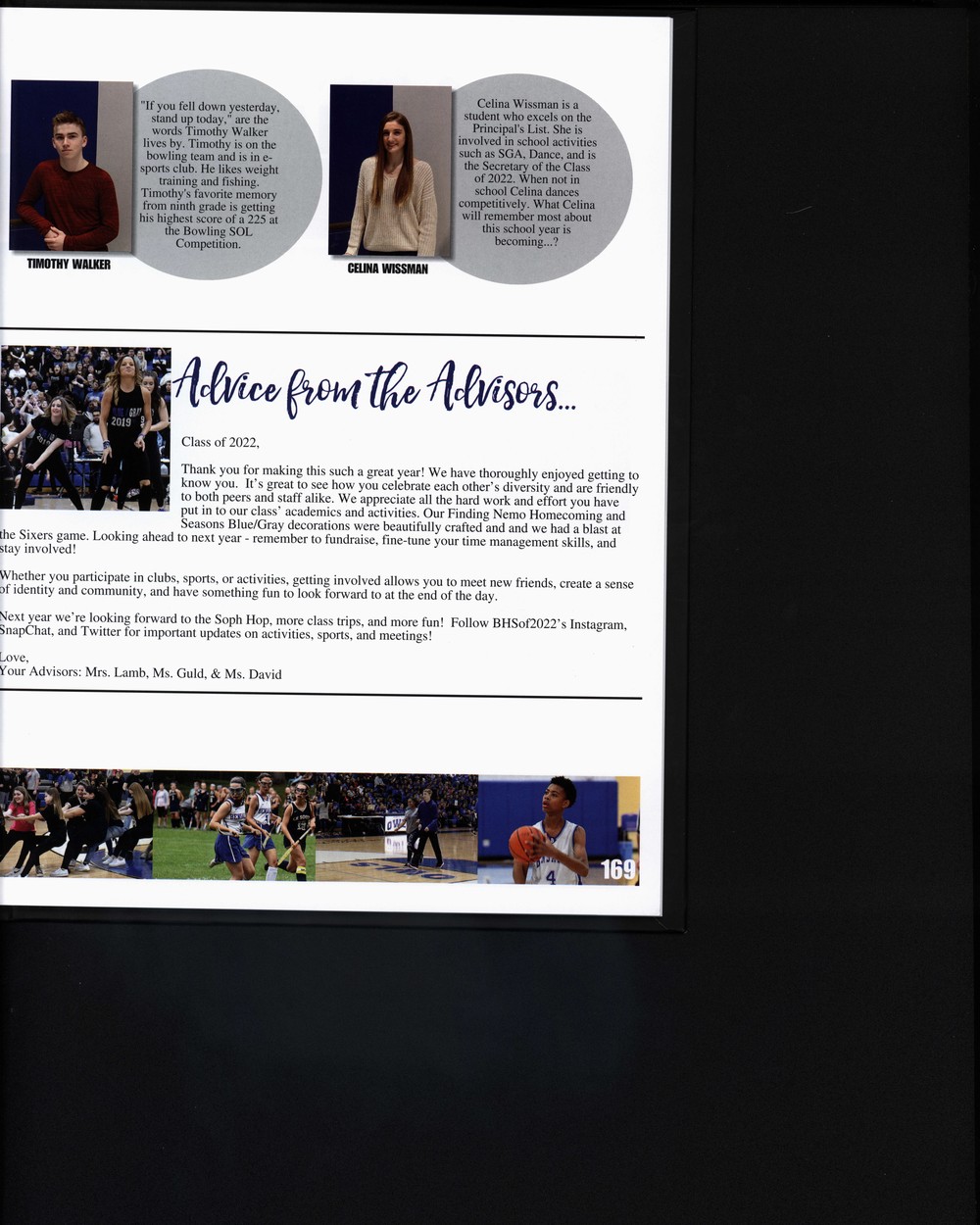 "If you fell down yesterday, stand up today," are the words Timothy Walker lives by. Timothy is on the bowling team and is in e-sports club. He likes weight training and fishing. Timothy's favorite memory from ninth grade is getting his highest score of a 225 at the Bowling SOL Competition.

TIMOTHY WALKER

Celina Wissman is a student who excels on the Principal's List. She is involved in school activities such as SGA, Dance, and is the Secretary of the Class of 2022. When not in school Celina dances competitively. What Celina will remember most about this school year is becoming...?

CELINA WISSMAN

Advice from the Advisors...

Class of 2022,

Thank you for making this such a great year! We have thoroughly enjoyed getting to know you. It's great to see how you celebrate each other's diversity and are friendly to both peers and staff alike. We appreciate all the hard work and effort you have put in to our class' academics and activities. Our Finding Nemo Homecoming and Seasons Blue/Gray decorations were beautifully crafted and and we had a blast at the Sixers game. Looking ahead to next year - remember to fundraise, fine-tune your time management skills, and stay involved!

Whether you participate in clubs, sports, or activities, getting involved allows you to meet new friends, create a sense of identity and community, and have something fun to look forward to at the end of the day.

Next year we're looking forward to the Soph Hop, more class trips, and more fun! Follow BHSof2022's Instagram, SnapChat, and Twitter for important updates on activities, sports, and meetings!

Love,
Your Advisors: Mrs. Lamb, Ms. Guld, & Ms. David

169